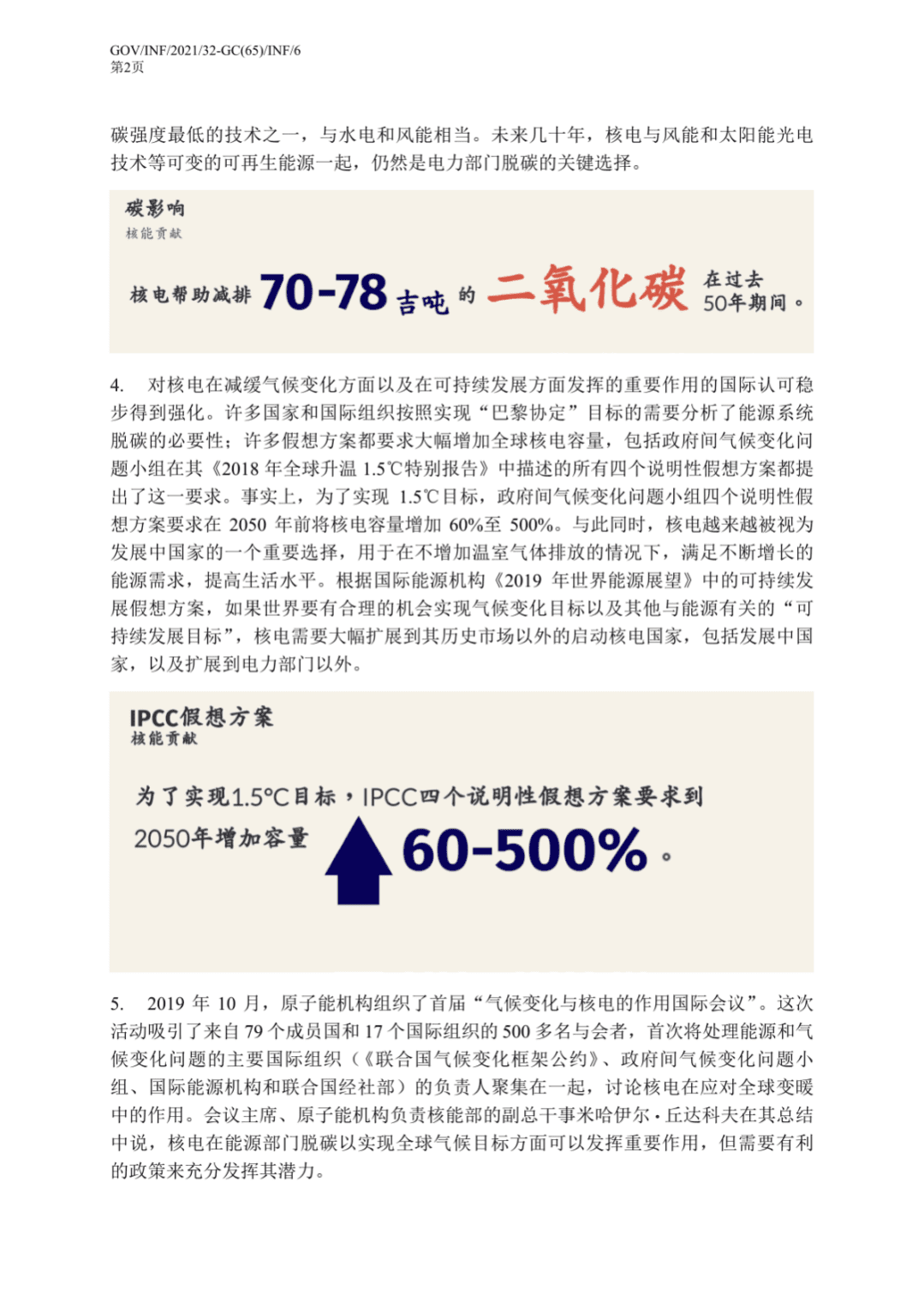 GOV/INF/2021/32-GC(65)/INF/6
第2页

碳强度最低的技术之一，与水电和风能相当。未来几十年，核电与风能和太阳能光电技术等可变的可再生能源一起，仍然是电力部门脱碳的关键选择。

碳影响
核能贡献

核电帮助减排 70-78 吉吨 的 二氧化碳 在过去 50年期间。

4. 对核电在减缓气候变化方面以及在可持续发展方面发挥的重要作用的国际认可稳步得到强化。许多国家和国际组织按照实现“巴黎协定”目标的需要分析了能源系统脱碳的必要性；许多假想方案都要求大幅增加全球核电容量，包括政府间气候变化问题小组在其《2018 年全球升温 1.5℃特别报告》中描述的所有四个说明性假想方案都提出了这一要求。事实上，为了实现 1.5℃目标，政府间气候变化问题小组四个说明性假想方案要求在 2050 年前将核电容量增加 60%至 500%。与此同时，核电越来越被视为发展中国家的一个重要选择，用于在不增加温室气体排放的情况下，满足不断增长的能源需求，提高生活水平。根据国际能源机构《2019 年世界能源展望》中的可持续发展假想方案，如果世界要有合理的机会实现气候变化目标以及其他与能源有关的“可持续发展目标”，核电需要大幅扩展到其历史市场以外的启动核电国家，包括发展中国家，以及扩展到电力部门以外。

IPCC假想方案
核能贡献

为了实现1.5°C目标，IPCC四个说明性假想方案要求到 2050年增加容量 60-500%。

5. 2019 年 10 月，原子能机构组织了首届“气候变化与核电的作用国际会议”。这次活动吸引了来自 79 个成员国和 17 个国际组织的 500 多名与会者，首次将处理能源和气候变化问题的主要国际组织（《联合国气候变化框架公约》、政府间气候变化问题小组、国际能源机构和联合国经社部）的负责人聚集在一起，讨论核电在应对全球变暖中的作用。会议主席、原子能机构负责核能部的副总干事米哈伊尔·丘达科夫在其总结中说，核电在能源部门脱碳以实现全球气候目标方面可以发挥重要作用，但需要有利的政策来充分发挥其潜力。